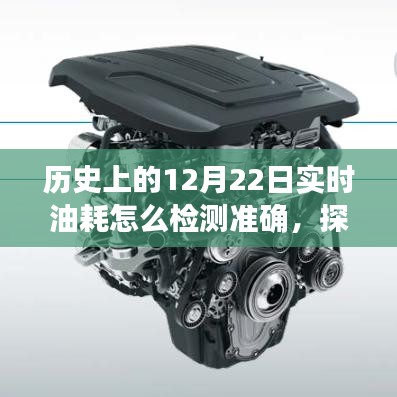 历史上的12月22日实时油耗怎么检测准确，探